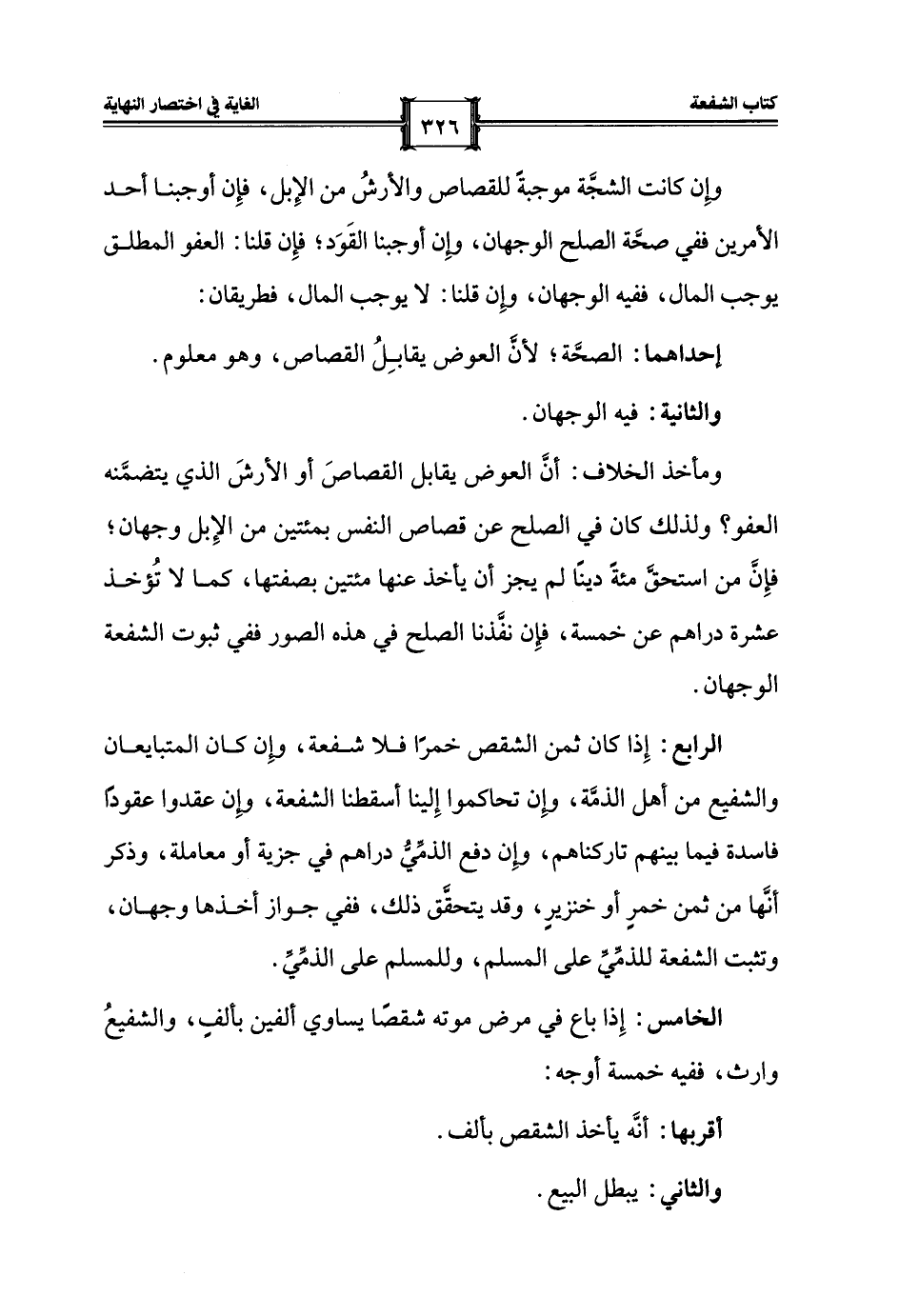 كتاب الشفعة

٣٢٦

الغاية في اختصار النهاية

وإن كانت الشجَّة موجبةً للقصاص والأرشُ من الإبل، فإن أوجبنا أحد الأمرين ففي صحَّة الصلح الوجهان، وإن أوجبنا القَوَد؛ فإن قلنا: العفو المطلق يوجب المال، ففيه الوجهان، وإن قلنا: لا يوجب المال، فطريقان:

إحداهما: الصحَّة؛ لأنَّ العوض يقابِلُ القصاص، وهو معلوم.

والثانية: فيه الوجهان.

ومأخذ الخلاف: أنَّ العوض يقابل القصاصَ أو الأرشَ الذي يتضمَّنه العفو؟ ولذلك كان في الصلح عن قصاص النفس بمئتين من الإبل وجهان؛ فإنَّ من استحقَّ مئةً دينًا لم يجز أن يأخذ عنها مئتين بصفتها، كما لا تُؤخذ عشرة دراهم عن خمسة، فإن نفَّذنا الصلح في هذه الصور ففي ثبوت الشفعة الوجهان.

الرابع: إذا كان ثمن الشقص خمرًا فلا شفعة، وإن كان المتبايعان والشفيع من أهل الذمَّة، وإن تحاكموا إلينا أسقطنا الشفعة، وإن عقدوا عقودًا فاسدة فيما بينهم تاركناهم، وإن دفع الذمِّيُّ دراهم في جزية أو معاملة، وذكر أنَّها من ثمن خمرٍ أو خنزيرٍ، وقد يتحقَّق ذلك، ففي جواز أخذها وجهان، وتثبت الشفعة للذمِّيِّ على المسلم، وللمسلم على الذمِّيِّ.

الخامس: إذا باع في مرض موته شقصًا يساوي ألفين بألفٍ، والشفيعُ وارث، ففيه خمسة أوجه:

أقربها: أنَّه يأخذ الشقص بألف.

والثاني: يبطل البيع.